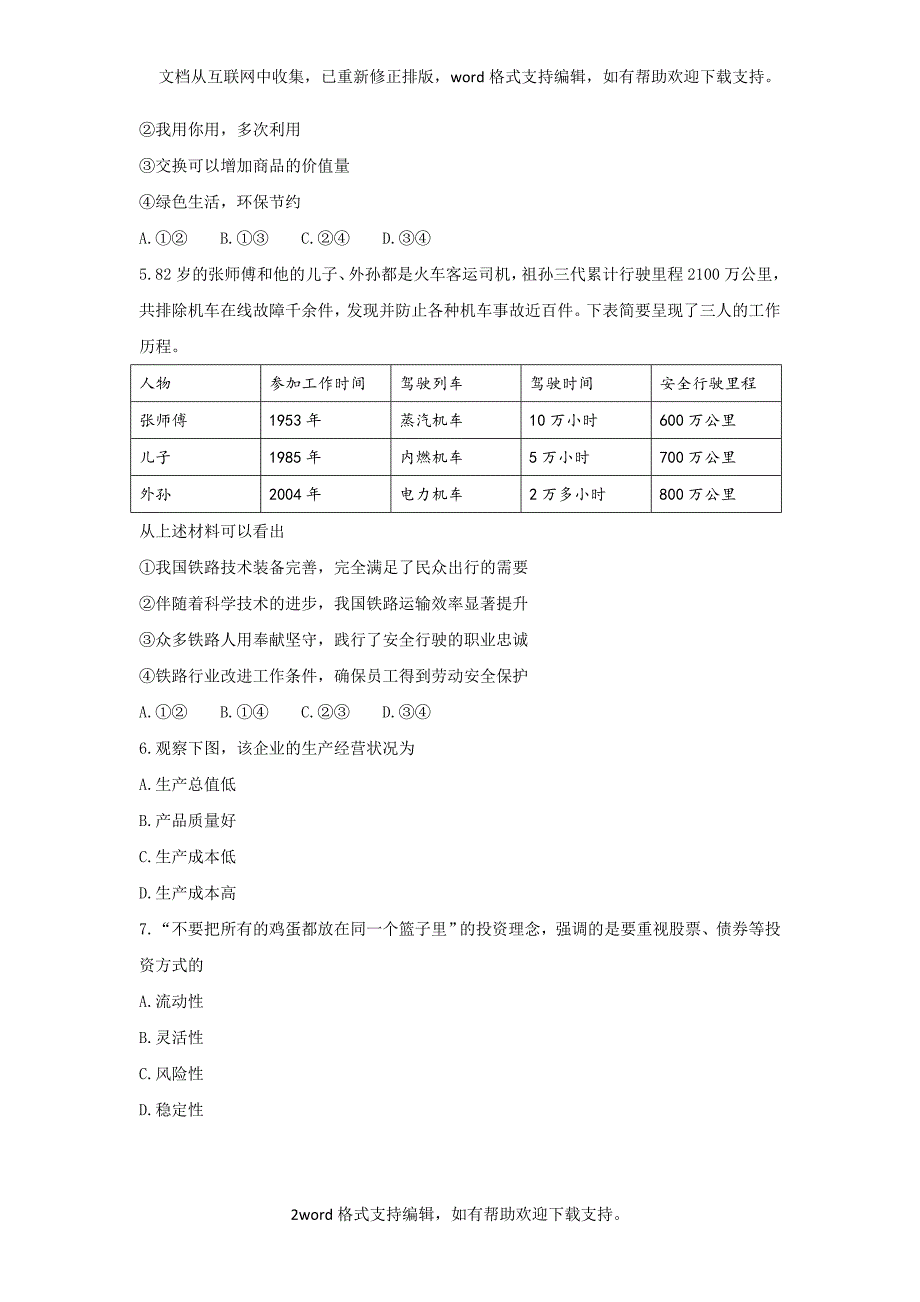 文档从互联网中收集，已重新修正排版，word 格式支持编辑，如有帮助欢迎下载支持。

②我用你用，多次利用

③交换可以增加商品的价值量

④绿色生活，环保节约

A.①②　B.①③　C.②④　D.③④

5.82 岁的张师傅和他的儿子、外孙都是火车客运司机，祖孙三代累计行驶里程 2100 万公里，共排除机车在线故障千余件，发现并防止各种机车事故近百件。下表简要呈现了三人的工作历程。

| 人物 | 参加工作时间 | 驾驶列车 | 驾驶时间 | 安全行驶里程 |
|---|---|---|---|---|
| 张师傅 | 1953 年 | 蒸汽机车 | 10 万小时 | 600 万公里 |
| 儿子 | 1985 年 | 内燃机车 | 5 万小时 | 700 万公里 |
| 外孙 | 2004 年 | 电力机车 | 2 万多小时 | 800 万公里 |

从上述材料可以看出

①我国铁路技术装备完善，完全满足了民众出行的需要

②伴随着科学技术的进步，我国铁路运输效率显著提升

③众多铁路人用奉献坚守，践行了安全行驶的职业忠诚

④铁路行业改进工作条件，确保员工得到劳动安全保护

A.①②　B.①④　C.②③　D.③④

6.观察下图，该企业的生产经营状况为

A.生产总值低

B.产品质量好

C.生产成本低

D.生产成本高

7.“不要把所有的鸡蛋都放在同一个篮子里”的投资理念，强调的是要重视股票、债券等投资方式的

A.流动性

B.灵活性

C.风险性

D.稳定性

2word 格式支持编辑，如有帮助欢迎下载支持。